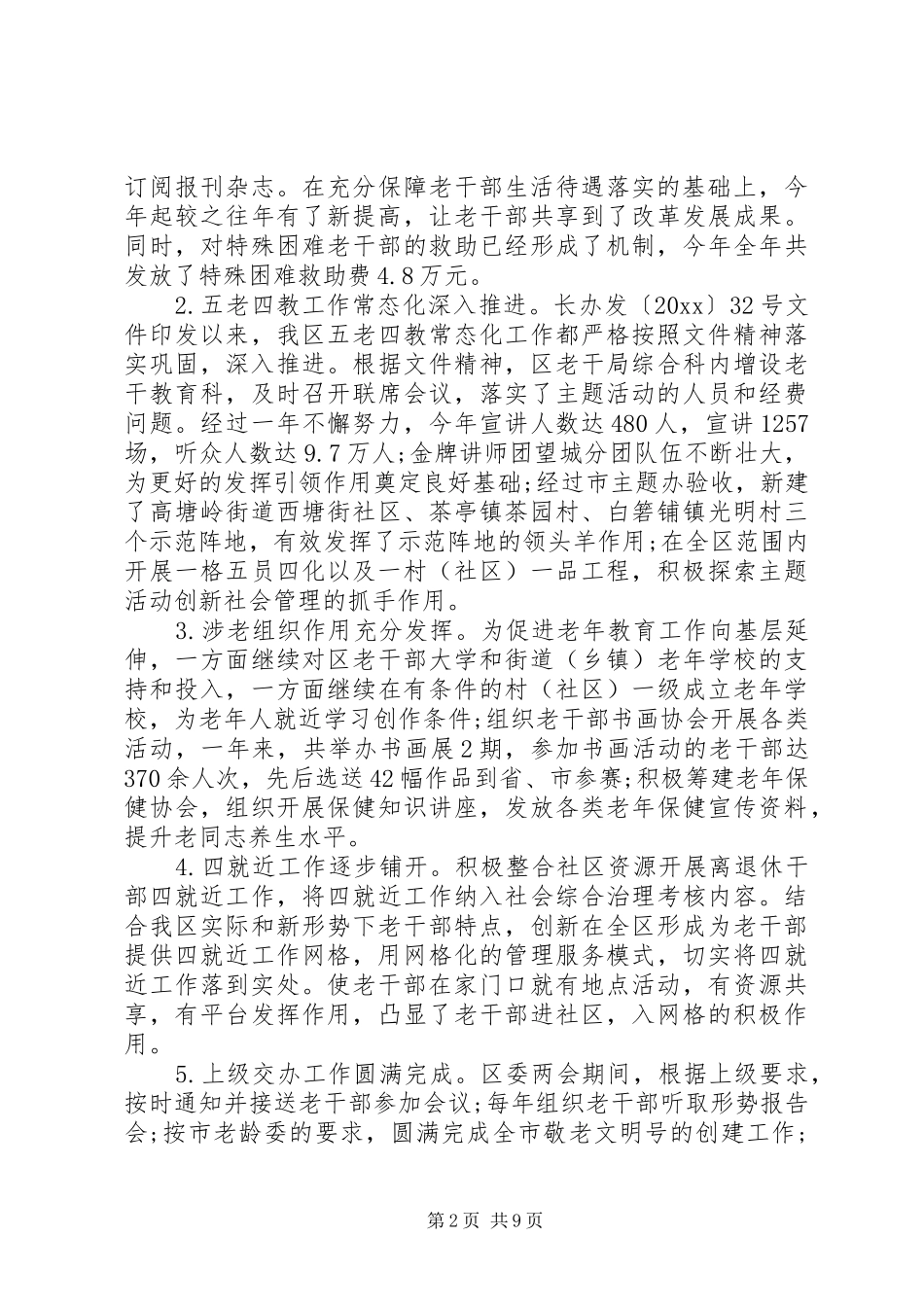 订阅报刊杂志。在充分保障老干部生活待遇落实的基础上，今年起较之往年有了新提高，让老干部共享到了改革发展成果。同时，对特殊困难老干部的救助已经形成了机制，今年全年共发放了特殊困难救助费4.8万元。

2.五老四教工作常态化深入推进。长办发〔20xx〕32号文件印发以来，我区五老四教常态化工作都严格按照文件精神落实巩固，深入推进。根据文件精神，区老干局综合科内增设老干教育科，及时召开联席会议，落实了主题活动的人员和经费问题。经过一年不懈努力，今年宣讲人数达480人，宣讲1257场，听众人数达9.7万人;金牌讲师团望城分团队伍不断壮大，为更好的发挥引领作用奠定良好基础;经过市主题办验收，新建了高塘岭街道西塘街社区、茶亭镇茶园村、白箬铺镇光明村三个示范阵地，有效发挥了示范阵地的领头羊作用;在全区范围内开展一格五员四化以及一村（社区）一品工程，积极探索主题活动创新社会管理的抓手作用。

3.涉老组织作用充分发挥。为促进老年教育工作向基层延伸，一方面继续对区老干部大学和街道（乡镇）老年学校的支持和投入，一方面继续在有条件的村（社区）一级成立老年学校，为老年人就近学习创作条件;组织老干部书画协会开展各类活动，一年来，共举办书画展2期，参加书画活动的老干部达370余人次，先后选送42幅作品到省、市参赛;积极筹建老年保健协会，组织开展保健知识讲座，发放各类老年保健宣传资料，提升老同志养生水平。

4.四就近工作逐步铺开。积极整合社区资源开展离退休干部四就近工作，将四就近工作纳入社会综合治理考核内容。结合我区实际和新形势下老干部特点，创新在全区形成为老干部提供四就近工作网格，用网格化的管理服务模式，切实将四就近工作落到实处。使老干部在家门口就有地点活动，有资源共享，有平台发挥作用，凸显了老干部进社区，入网格的积极作用。

5.上级交办工作圆满完成。区委两会期间，根据上级要求，按时通知并接送老干部参加会议;每年组织老干部听取形势报告会;按市老龄委的要求，圆满完成全市敬老文明号的创建工作;

第2页 共9页